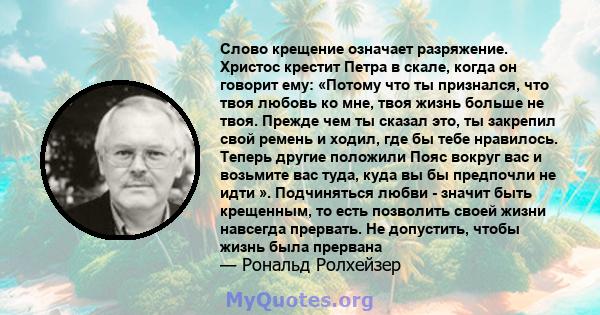 Слово крещение означает разряжение. Христос крестит Петра в скале, когда он говорит ему: «Потому что ты признался, что твоя любовь ко мне, твоя жизнь больше не твоя. Прежде чем ты сказал это, ты закрепил свой ремень и ходил, где бы тебе нравилось. Теперь другие положили Пояс вокруг вас и возьмите вас туда, куда вы бы предпочли не идти ». Подчиняться любви - значит быть крещенным, то есть позволить своей жизни навсегда прервать. Не допустить, чтобы жизнь была прервана
— Рональд Ролхейзер

MyQuotes.org